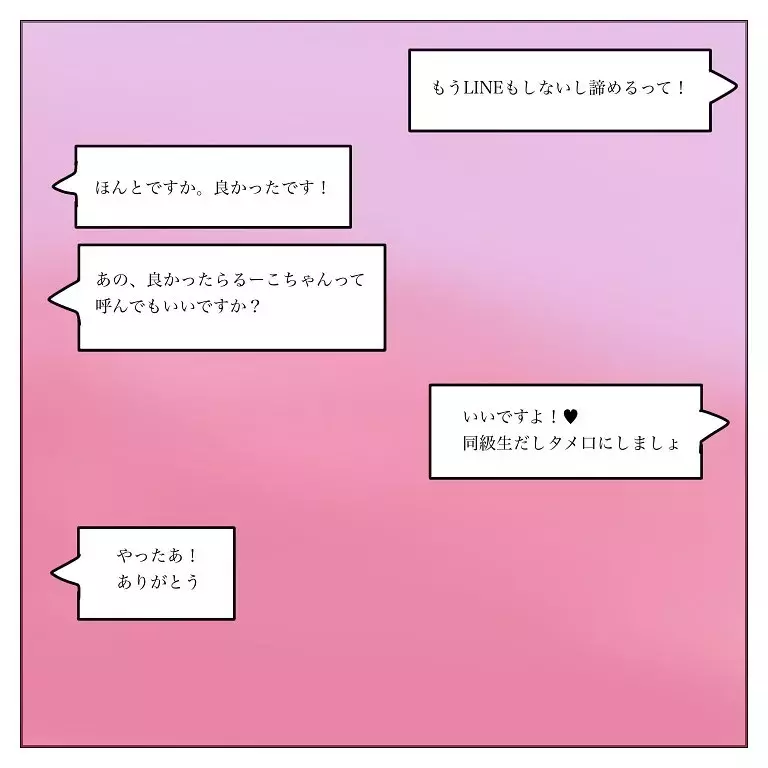 もうLINEもしないし諦めるって！

ほんとですか。良かったです！

あの、良かったらるーこちゃんって呼んでもいいですか？

いいですよ！♥
同級生だしタメ口にしましょ

やったあ！
ありがとう